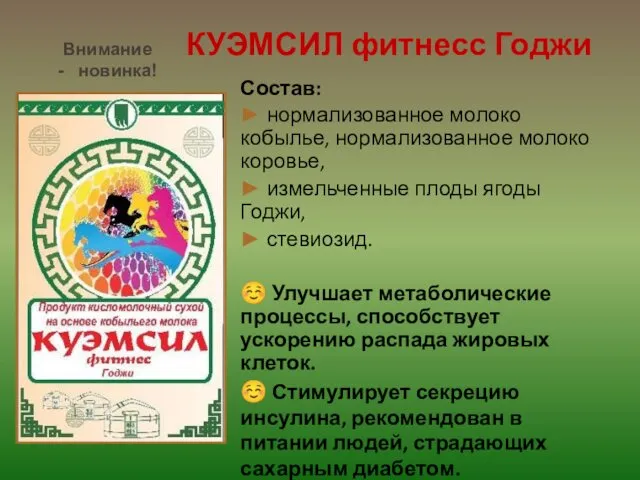 Внимание - новинка!

КУЭМСИЛ фитнесс Годжи

Продукт кисломолочный сухой на основе кобыльего молока
КУЭМСИЛ
фитнес
Годжи

Состав:

► нормализованное молоко кобылье, нормализованное молоко коровье,

► измельченные плоды ягоды Годжи,

► стевиозид.

☺ Улучшает метаболические процессы, способствует ускорению распада жировых клеток.

☺ Стимулирует секрецию инсулина, рекомендован в питании людей, страдающих сахарным диабетом.